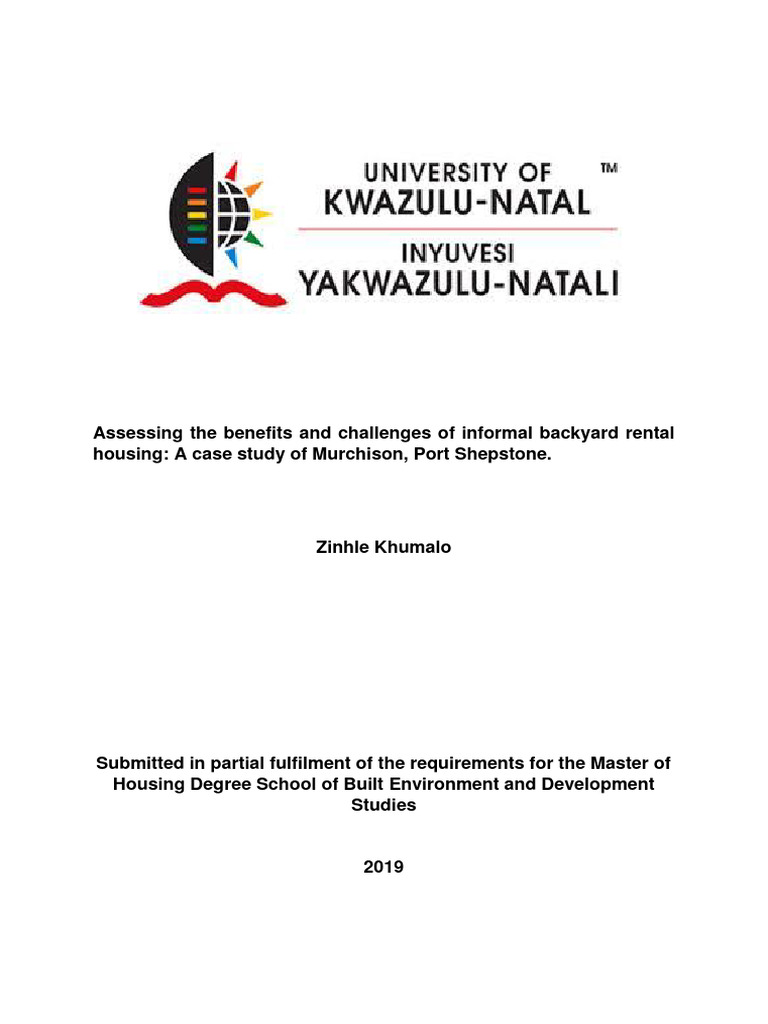 UNIVERSITY OF
KWAZULU-NATAL ™
INYUVESI
YAKWAZULU-NATALI

Assessing the benefits and challenges of informal backyard rental housing: A case study of Murchison, Port Shepstone.

Zinhle Khumalo

Submitted in partial fulfilment of the requirements for the Master of Housing Degree School of Built Environment and Development Studies

2019